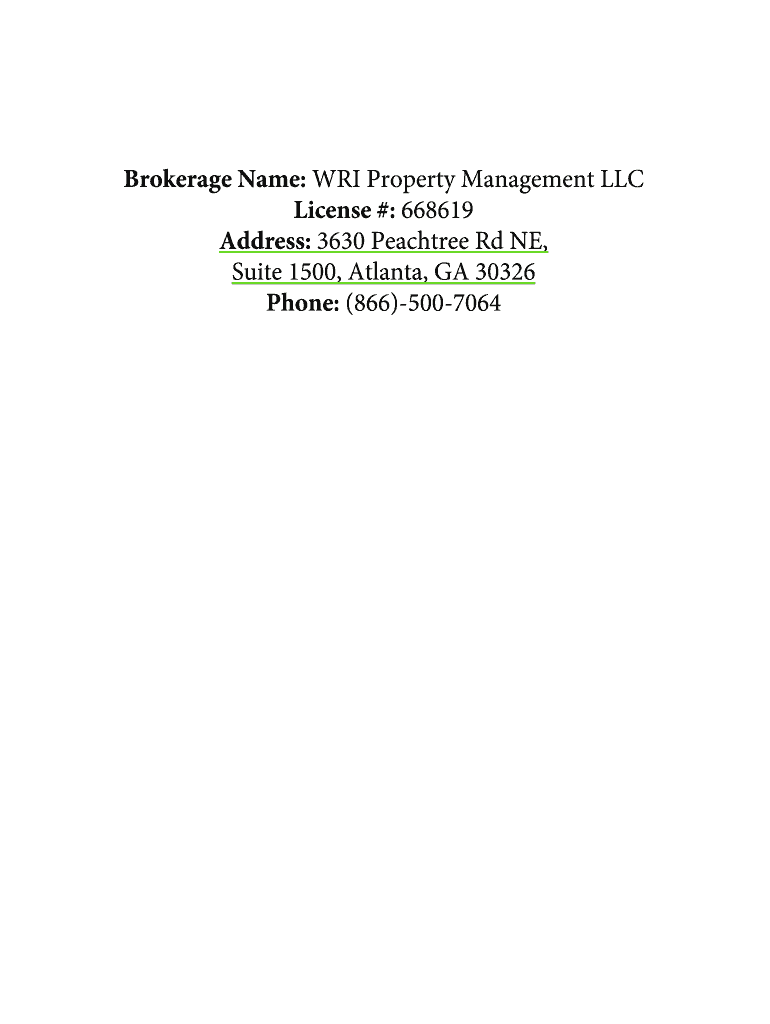 Brokerage Name: WRI Property Management LLC
License #: 668619
Address: 3630 Peachtree Rd NE,
Suite 1500, Atlanta, GA 30326
Phone: (866)-500-7064